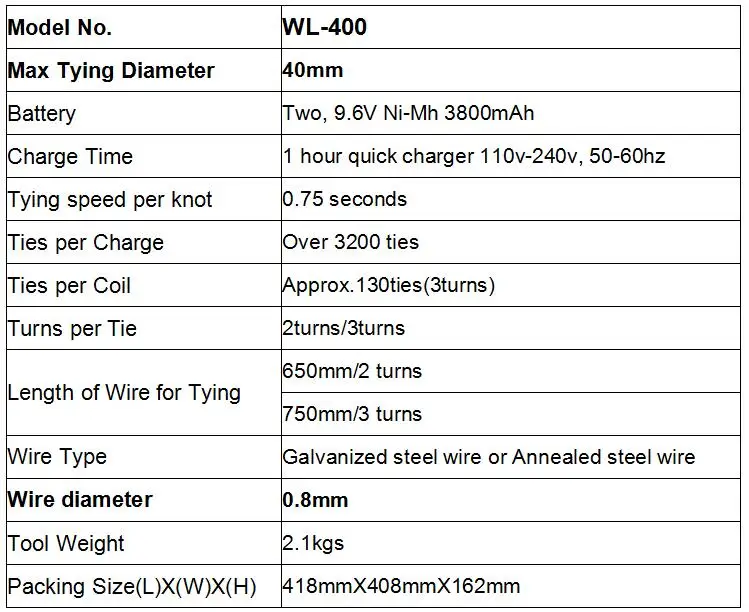 | Model No. | WL-400 |
|---|---|
| Max Tying Diameter | 40mm |
| Battery | Two, 9.6V Ni-Mh 3800mAh |
| Charge Time | 1 hour quick charger 110v-240v, 50-60hz |
| Tying speed per knot | 0.75 seconds |
| Ties per Charge | Over 3200 ties |
| Ties per Coil | Approx.130ties(3turns) |
| Turns per Tie | 2turns/3turns |
| Length of Wire for Tying | 650mm/2 turns |
| | 750mm/3 turns |
| Wire Type | Galvanized steel wire or Annealed steel wire |
| Wire diameter | 0.8mm |
| Tool Weight | 2.1kgs |
| Packing Size(L)X(W)X(H) | 418mmX408mmX162mm |